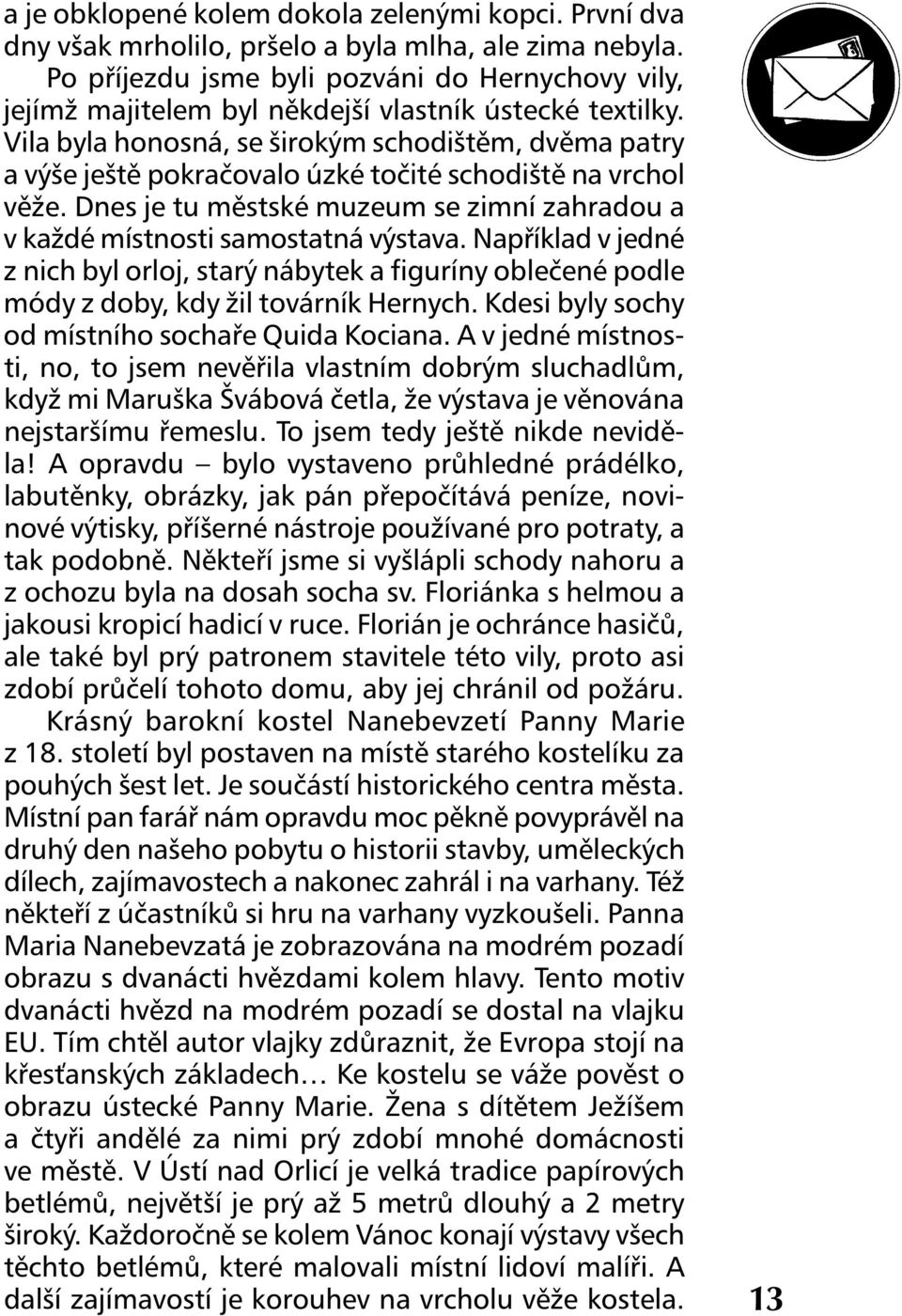 a je obklopené kolem dokola zelenými kopci. První dva dny však mrholilo, pršelo a byla mlha, ale zima nebyla.

Po příjezdu jsme byli pozváni do Hernychovy vily, jejímž majitelem byl někdejší vlastník ústecké textilky. Vila byla honosná, se širokým schodištěm, dvěma patry a výše ještě pokračovalo úzké točité schodiště na vrchol věže. Dnes je tu městské muzeum se zimní zahradou a v každé místnosti samostatná výstava. Například v jedné z nich byl orloj, starý nábytek a figuríny oblečené podle módy z doby, kdy žil továrník Hernych. Kdesi byly sochy od místního sochaře Quida Kociana. A v jedné místnosti, no, to jsem nevěřila vlastním dobrým sluchadlům, když mi Maruška Švábová četla, že výstava je věnována nejstaršímu řemeslu. To jsem tedy ještě nikde neviděla! A opravdu – bylo vystaveno průhledné prádélko, labutěnky, obrázky, jak pán přepočítává peníze, novinové výtisky, příšerné nástroje používané pro potraty, a tak podobně. Někteří jsme si vyšlápli schody nahoru a z ochozu byla na dosah socha sv. Floriánka s helmou a jakousi kropicí hadicí v ruce. Florián je ochránce hasičů, ale také byl prý patronem stavitele této vily, proto asi zdobí průčelí tohoto domu, aby jej chránil od požáru.

Krásný barokní kostel Nanebevzetí Panny Marie z 18. století byl postaven na místě starého kostelíku za pouhých šest let. Je součástí historického centra města. Místní pan farář nám opravdu moc pěkně povyprávěl na druhý den našeho pobytu o historii stavby, uměleckých dílech, zajímavostech a nakonec zahrál i na varhany. Též někteří z účastníků si hru na varhany vyzkoušeli. Panna Maria Nanebevzatá je zobrazována na modrém pozadí obrazu s dvanácti hvězdami kolem hlavy. Tento motiv dvanácti hvězd na modrém pozadí se dostal na vlajku EU. Tím chtěl autor vlajky zdůraznit, že Evropa stojí na křesťanských základech… Ke kostelu se váže pověst o obrazu ústecké Panny Marie. Žena s dítětem Ježíšem a čtyři andělé za nimi prý zdobí mnohé domácnosti ve městě. V Ústí nad Orlicí je velká tradice papírových betlémů, největší je prý až 5 metrů dlouhý a 2 metry široký. Každoročně se kolem Vánoc konají výstavy všech těchto betlémů, které malovali místní lidoví malíři. A další zajímavostí je korouhev na vrcholu věže kostela.

13